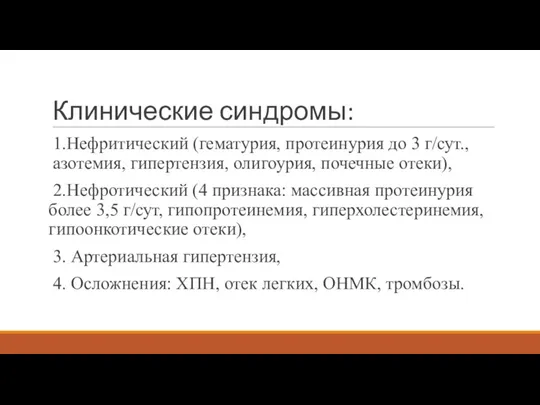 Клинические синдромы:

1.Нефритический (гематурия, протеинурия до 3 г/сут., азотемия, гипертензия, олигоурия, почечные отеки),

2.Нефротический (4 признака: массивная протеинурия более 3,5 г/сут, гипопротеинемия, гиперхолестеринемия, гипоонкотические отеки),

3. Артериальная гипертензия,

4. Осложнения: ХПН, отек легких, ОНМК, тромбозы.